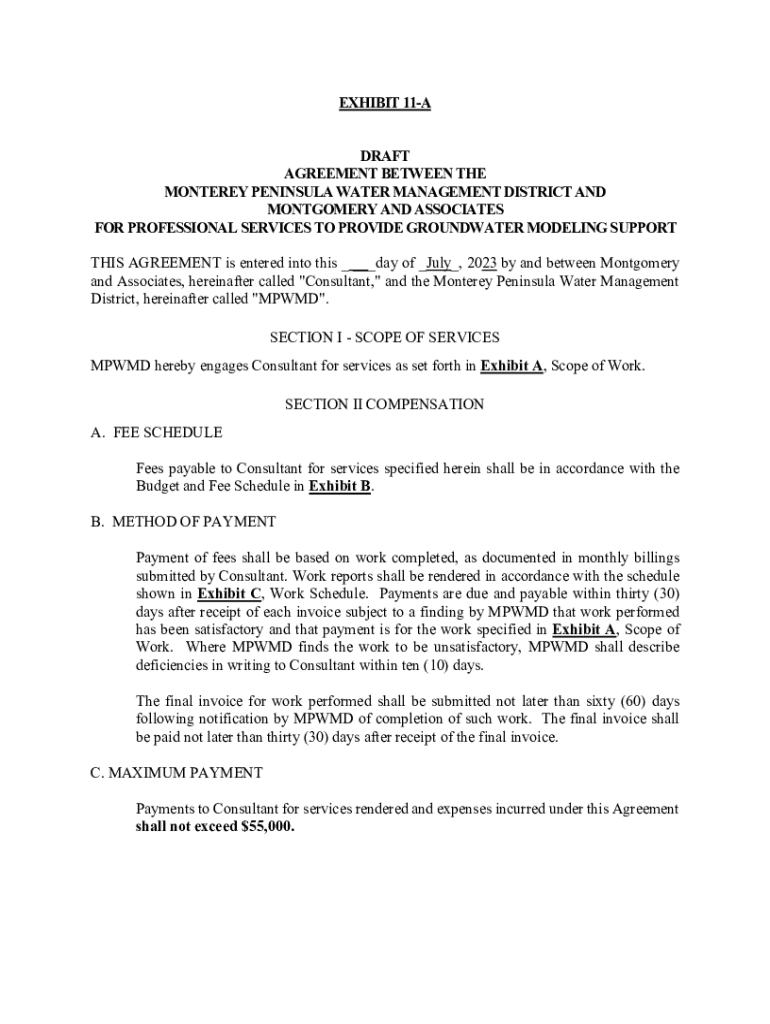 EXHIBIT 11-A

DRAFT
AGREEMENT BETWEEN THE
MONTEREY PENINSULA WATER MANAGEMENT DISTRICT AND
MONTGOMERY AND ASSOCIATES
FOR PROFESSIONAL SERVICES TO PROVIDE GROUNDWATER MODELING SUPPORT

THIS AGREEMENT is entered into this ____ day of _July_, 2023 by and between Montgomery and Associates, hereinafter called "Consultant," and the Monterey Peninsula Water Management District, hereinafter called "MPWMD".

SECTION I - SCOPE OF SERVICES

MPWMD hereby engages Consultant for services as set forth in Exhibit A, Scope of Work.

SECTION II COMPENSATION

A. FEE SCHEDULE

Fees payable to Consultant for services specified herein shall be in accordance with the Budget and Fee Schedule in Exhibit B.

B. METHOD OF PAYMENT

Payment of fees shall be based on work completed, as documented in monthly billings submitted by Consultant. Work reports shall be rendered in accordance with the schedule shown in Exhibit C, Work Schedule. Payments are due and payable within thirty (30) days after receipt of each invoice subject to a finding by MPWMD that work performed has been satisfactory and that payment is for the work specified in Exhibit A, Scope of Work. Where MPWMD finds the work to be unsatisfactory, MPWMD shall describe deficiencies in writing to Consultant within ten (10) days.

The final invoice for work performed shall be submitted not later than sixty (60) days following notification by MPWMD of completion of such work. The final invoice shall be paid not later than thirty (30) days after receipt of the final invoice.

C. MAXIMUM PAYMENT

Payments to Consultant for services rendered and expenses incurred under this Agreement shall not exceed $55,000.